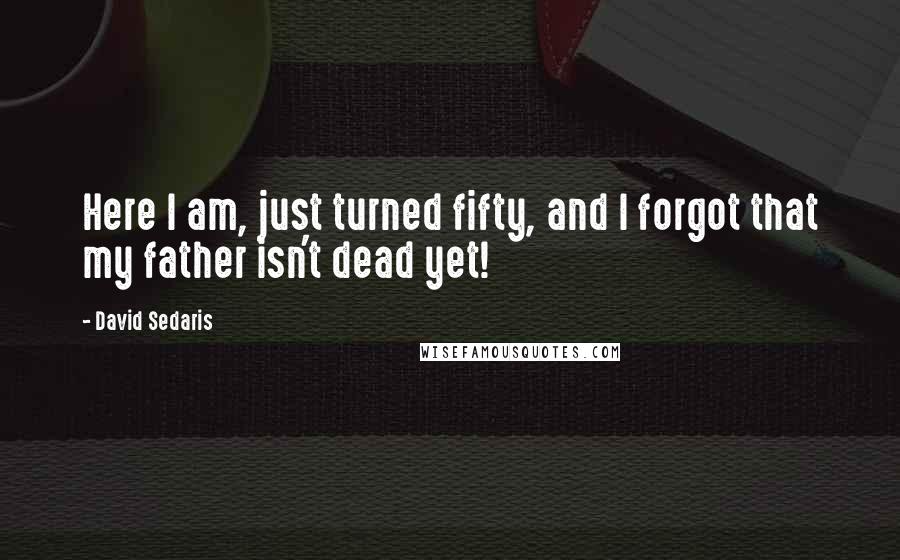 Here I am, just turned fifty, and I forgot that my father isn't dead yet!

- David Sedaris

WISEFAMOUSQUOTES.COM